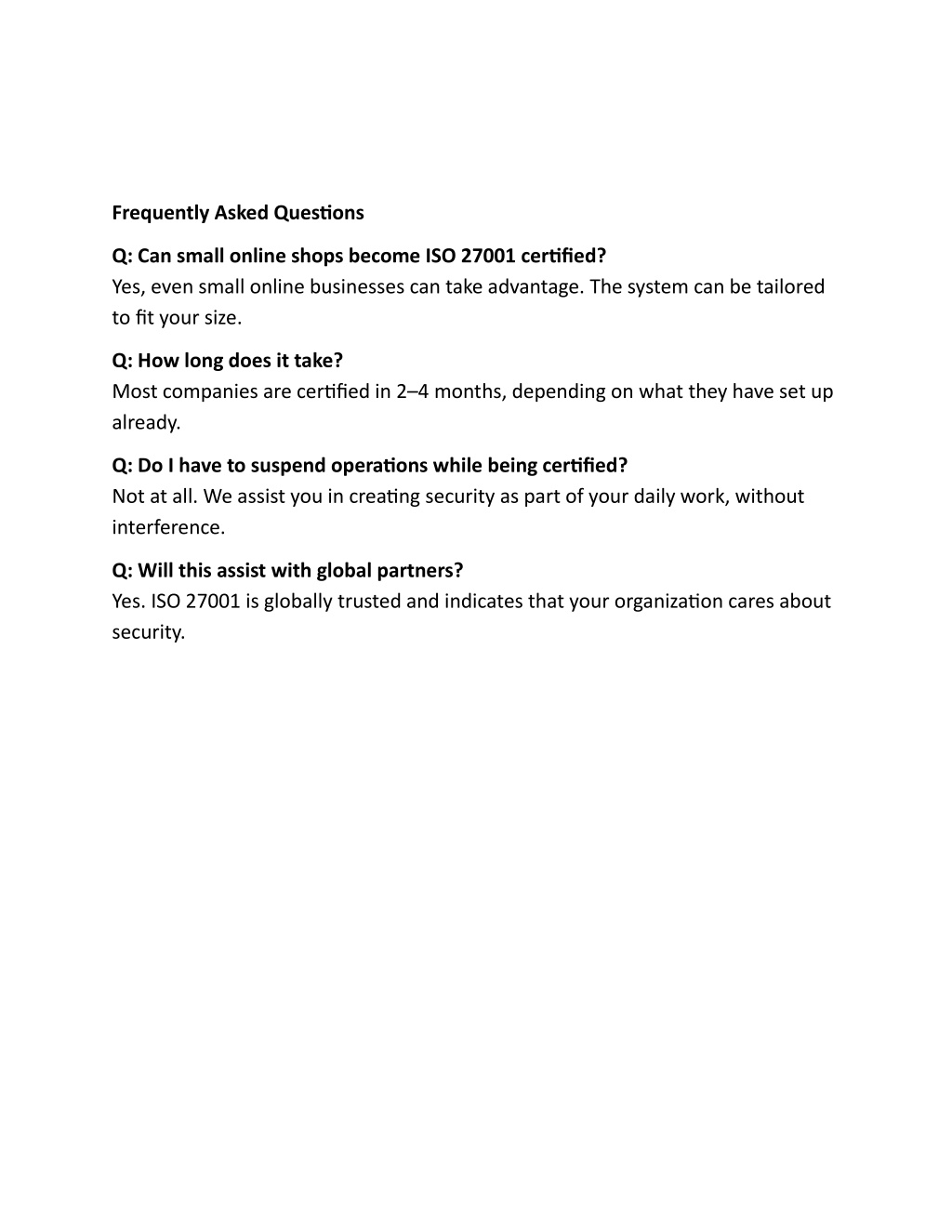 Frequently Asked Questions

Q: Can small online shops become ISO 27001 certified?
Yes, even small online businesses can take advantage. The system can be tailored to fit your size.

Q: How long does it take?
Most companies are certified in 2–4 months, depending on what they have set up already.

Q: Do I have to suspend operations while being certified?
Not at all. We assist you in creating security as part of your daily work, without interference.

Q: Will this assist with global partners?
Yes. ISO 27001 is globally trusted and indicates that your organization cares about security.